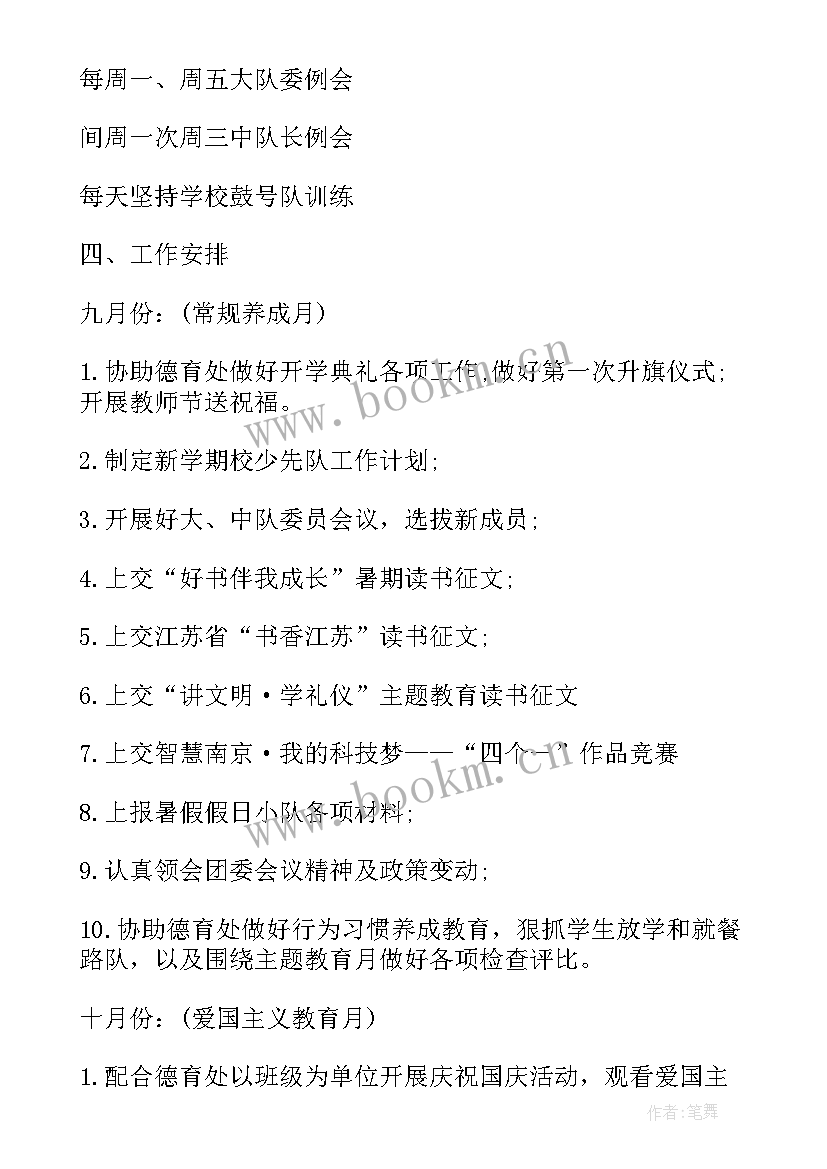 每周一、周五大队委例会

间周一次周三中队长例会

每天坚持学校鼓号队训练

四、工作安排

九月份：(常规养成月)

1.协助德育处做好开学典礼各项工作，做好第一次升旗仪式；开展教师节送祝福。

2.制定新学期校少先队工作计划；

3.开展好大、中队委员会议，选拔新成员；

4.上交“好书伴我成长”暑期读书征文；

5.上交江苏省“书香江苏”读书征文；

6.上交“讲文明·学礼仪”主题教育读书征文

7.上交智慧南京·我的科技梦——“四个一”作品竞赛

8.上报暑假假日小队各项材料；

9.认真领会团委会议精神及政策变动；

10.协助德育处做好行为习惯养成教育，狠抓学生放学和就餐路队，以及围绕主题教育月做好各项检查评比。

十月份：(爱国主义教育月)

1.配合德育处以班级为单位开展庆祝国庆活动，观看爱国主

www.bookm.cn

www.bookm.cn

作者：笔舞